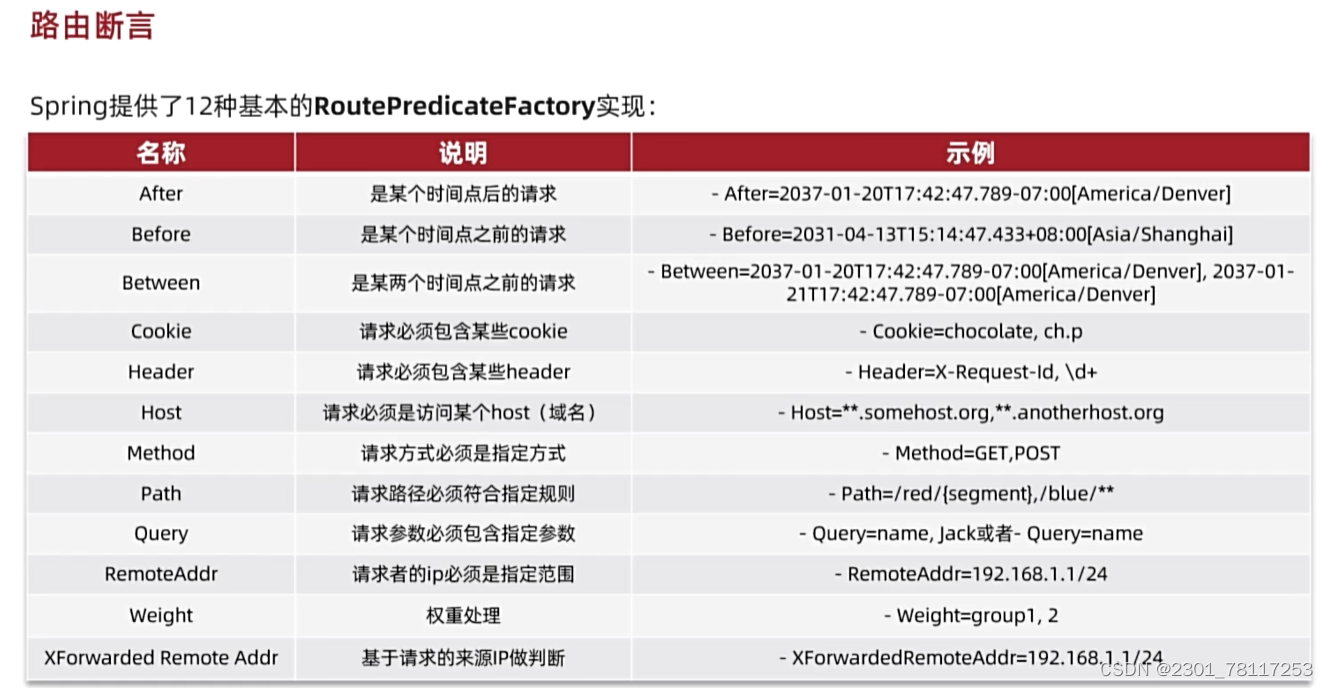 路由断言

Spring提供了12种基本的RoutePredicateFactory实现：

| 名称 | 说明 | 示例 |
|---|---|---|
| After | 是某个时间点后的请求 | - After=2037-01-20T17:42:47.789-07:00[America/Denver] |
| Before | 是某个时间点之前的请求 | - Before=2031-04-13T15:14:47.433+08:00[Asia/Shanghai] |
| Between | 是某两个时间点之前的请求 | - Between=2037-01-20T17:42:47.789-07:00[America/Denver], 2037-01-21T17:42:47.789-07:00[America/Denver] |
| Cookie | 请求必须包含某些cookie | - Cookie=chocolate, ch.p |
| Header | 请求必须包含某些header | - Header=X-Request-Id, \d+ |
| Host | 请求必须是访问某个host（域名） | - Host=**.somehost.org,**.anotherhost.org |
| Method | 请求方式必须是指定方式 | - Method=GET,POST |
| Path | 请求路径必须符合指定规则 | - Path=/red/{segment},/blue/** |
| Query | 请求参数必须包含指定参数 | - Query=name, Jack或者- Query=name |
| RemoteAddr | 请求者的ip必须是指定范围 | - RemoteAddr=192.168.1.1/24 |
| Weight | 权重处理 | - Weight=group1, 2 |
| XForwarded Remote Addr | 基于请求的来源IP做判断 | - XForwardedRemoteAddr=192.168.1.1/24 |

CSDN @2301_78117253